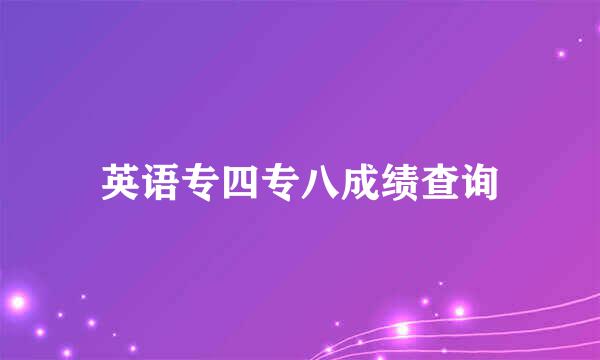 英语专四专八成绩查询